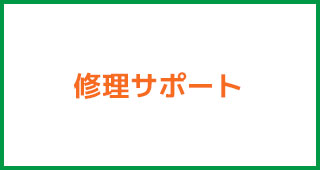 修理サポート